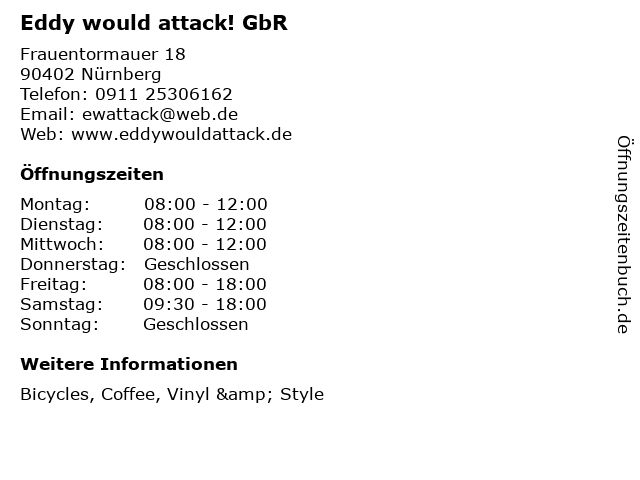 Eddy would attack! GbR

Frauentormauer 18
90402 Nürnberg
Telefon: 0911 25306162
Email: ewattack@web.de
Web: www.eddywouldattack.de

Öffnungszeiten

Montag: 08:00 - 12:00
Dienstag: 08:00 - 12:00
Mittwoch: 08:00 - 12:00
Donnerstag: Geschlossen
Freitag: 08:00 - 18:00
Samstag: 09:30 - 18:00
Sonntag: Geschlossen

Weitere Informationen

Bicycles, Coffee, Vinyl &amp; Style

Öffnungszeitenbuch.de